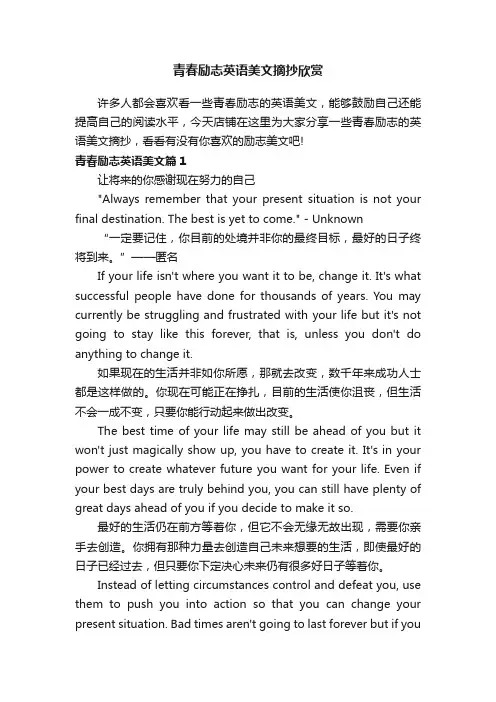 青春励志英语美文摘抄欣赏

许多人都会喜欢看一些青春励志的英语美文，能够鼓励自己还能提高自己的阅读水平，今天店铺在这里为大家分享一些青春励志的英语美文摘抄，看看有没有你喜欢的励志美文吧!

青春励志英语美文篇1

让将来的你感谢现在努力的自己

"Always remember that your present situation is not your final destination. The best is yet to come." - Unknown

“一定要记住，你目前的处境并非你的最终目标，最好的日子终将到来。”——匿名

If your life isn't where you want it to be, change it. It's what successful people have done for thousands of years. You may currently be struggling and frustrated with your life but it's not going to stay like this forever, that is, unless you don't do anything to change it.

如果现在的生活并非如你所愿，那就去改变，数千年来成功人士都是这样做的。你现在可能正在挣扎，目前的生活使你沮丧，但生活不会一成不变，只要你能行动起来做出改变。

The best time of your life may still be ahead of you but it won't just magically show up, you have to create it. It's in your power to create whatever future you want for your life. Even if your best days are truly behind you, you can still have plenty of great days ahead of you if you decide to make it so.

最好的生活仍在前方等着你，但它不会无缘无故出现，需要你亲手去创造。你拥有那种力量去创造自己未来想要的生活，即使最好的日子已经过去，但只要你下定决心未来仍有很多好日子等着你。

Instead of letting circumstances control and defeat you, use them to push you into action so that you can change your present situation. Bad times aren't going to last forever but if you